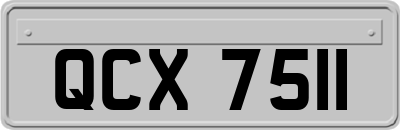 QCX 7511